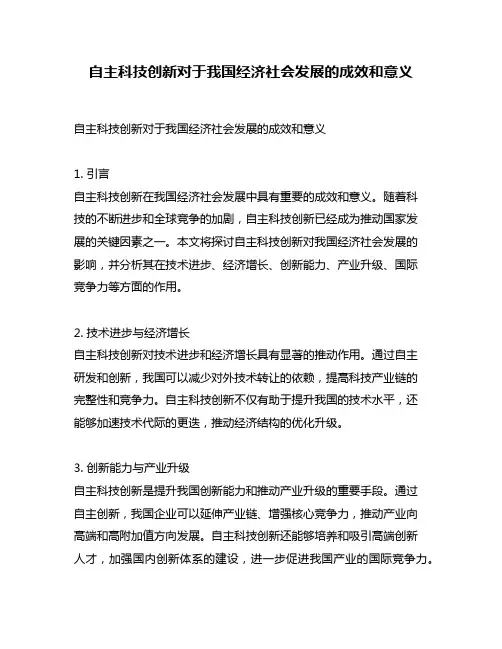 自主科技创新对于我国经济社会发展的成效和意义

自主科技创新对于我国经济社会发展的成效和意义

1. 引言
自主科技创新在我国经济社会发展中具有重要的成效和意义。随着科技的不断进步和全球竞争的加剧，自主科技创新已经成为推动国家发展的关键因素之一。本文将探讨自主科技创新对我国经济社会发展的影响，并分析其在技术进步、经济增长、创新能力、产业升级、国际竞争力等方面的作用。

2. 技术进步与经济增长
自主科技创新对技术进步和经济增长具有显著的推动作用。通过自主研发和创新，我国可以减少对外技术转让的依赖，提高科技产业链的完整性和竞争力。自主科技创新不仅有助于提升我国的技术水平，还能够加速技术代际的更迭，推动经济结构的优化升级。

3. 创新能力与产业升级
自主科技创新是提升我国创新能力和推动产业升级的重要手段。通过自主创新，我国企业可以延伸产业链、增强核心竞争力，推动产业向高端和高附加值方向发展。自主科技创新还能够培养和吸引高端创新人才，加强国内创新体系的建设，进一步促进我国产业的国际竞争力。